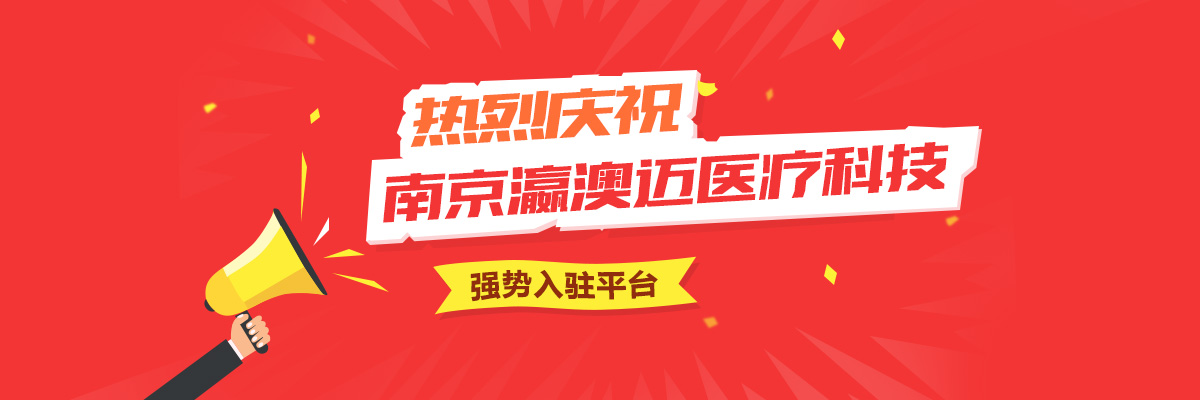 热烈庆祝
南京瀛澳迈医疗科技
强势入驻平台